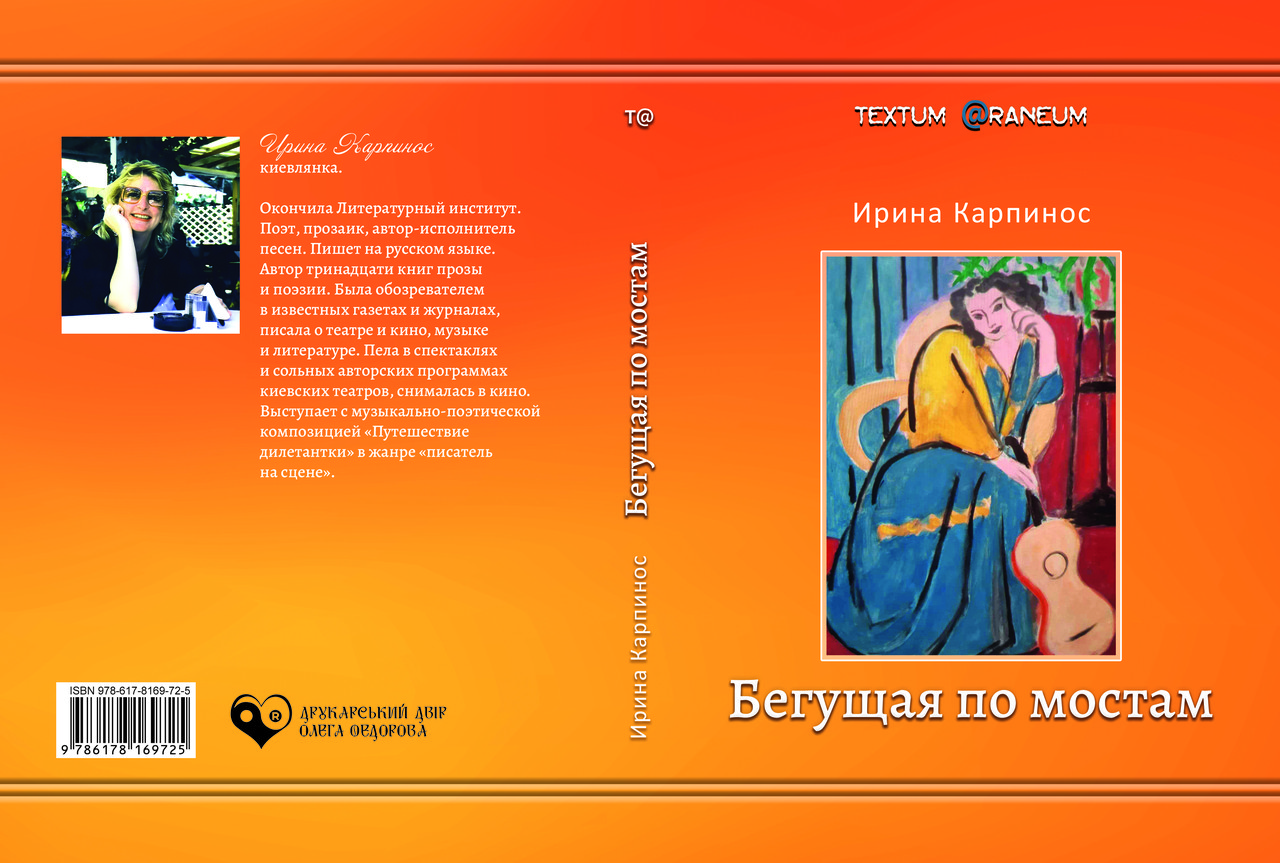 Ирина Карпинос
киевлянка.

Окончила Литературный институт. Поэт, прозаик, автор-исполнитель песен. Пишет на русском языке. Автор тринадцати книг прозы и поэзии. Была обозревателем в известных газетах и журналах, писала о театре и кино, музыке и литературе. Пела в спектаклях и сольных авторских программах киевских театров, снималась в кино. Выступает с музыкально-поэтической композицией «Путешествие дилетантки» в жанре «писатель на сцене».

ISBN 978-617-8169-72-5
9 786178 169725

ДРУКАРСЬКИЙ ДВІР ОЛЕГА ФЕДОРОВА

T@
Бегущая по мостам
Ирина Карпинос

TEXTUM @RANEUM

Ирина Карпинос

Бегущая по мостам